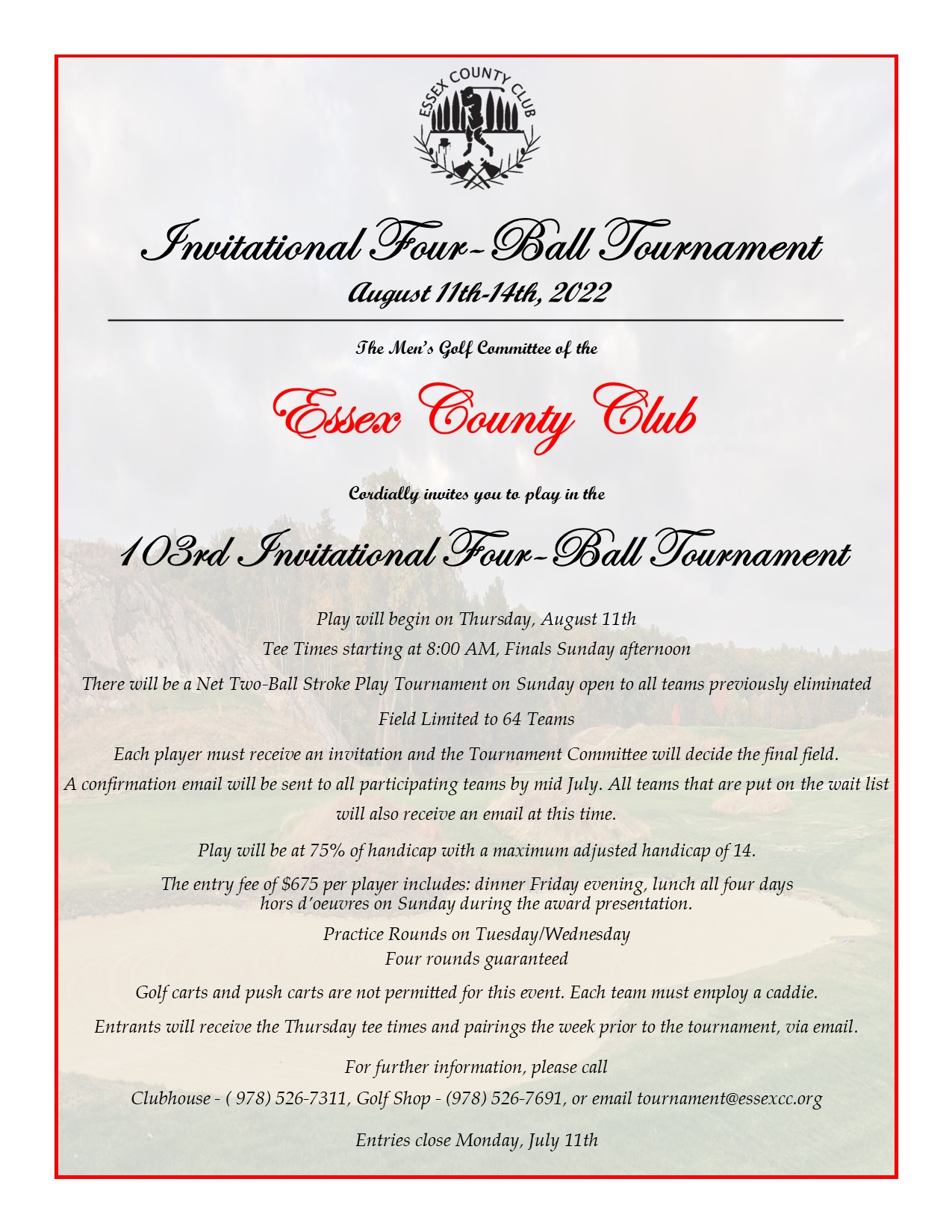 ESSEX COUNTY CLUB

Invitational Four-Ball Tournament
August 11th-14th, 2022

The Men's Golf Committee of the

Essex County Club

Cordially invites you to play in the

103rd Invitational Four-Ball Tournament

Play will begin on Thursday, August 11th

Tee Times starting at 8:00 AM, Finals Sunday afternoon

There will be a Net Two-Ball Stroke Play Tournament on Sunday open to all teams previously eliminated

Field Limited to 64 Teams

Each player must receive an invitation and the Tournament Committee will decide the final field. A confirmation email will be sent to all participating teams by mid July. All teams that are put on the wait list will also receive an email at this time.

Play will be at 75% of handicap with a maximum adjusted handicap of 14.

The entry fee of $675 per player includes: dinner Friday evening, lunch all four days hors d'oeuvres on Sunday during the award presentation.

Practice Rounds on Tuesday/Wednesday
Four rounds guaranteed

Golf carts and push carts are not permitted for this event. Each team must employ a caddie.

Entrants will receive the Thursday tee times and pairings the week prior to the tournament, via email.

For further information, please call
Clubhouse - ( 978) 526-7311, Golf Shop - (978) 526-7691, or email tournament@essexcc.org

Entries close Monday, July 11th